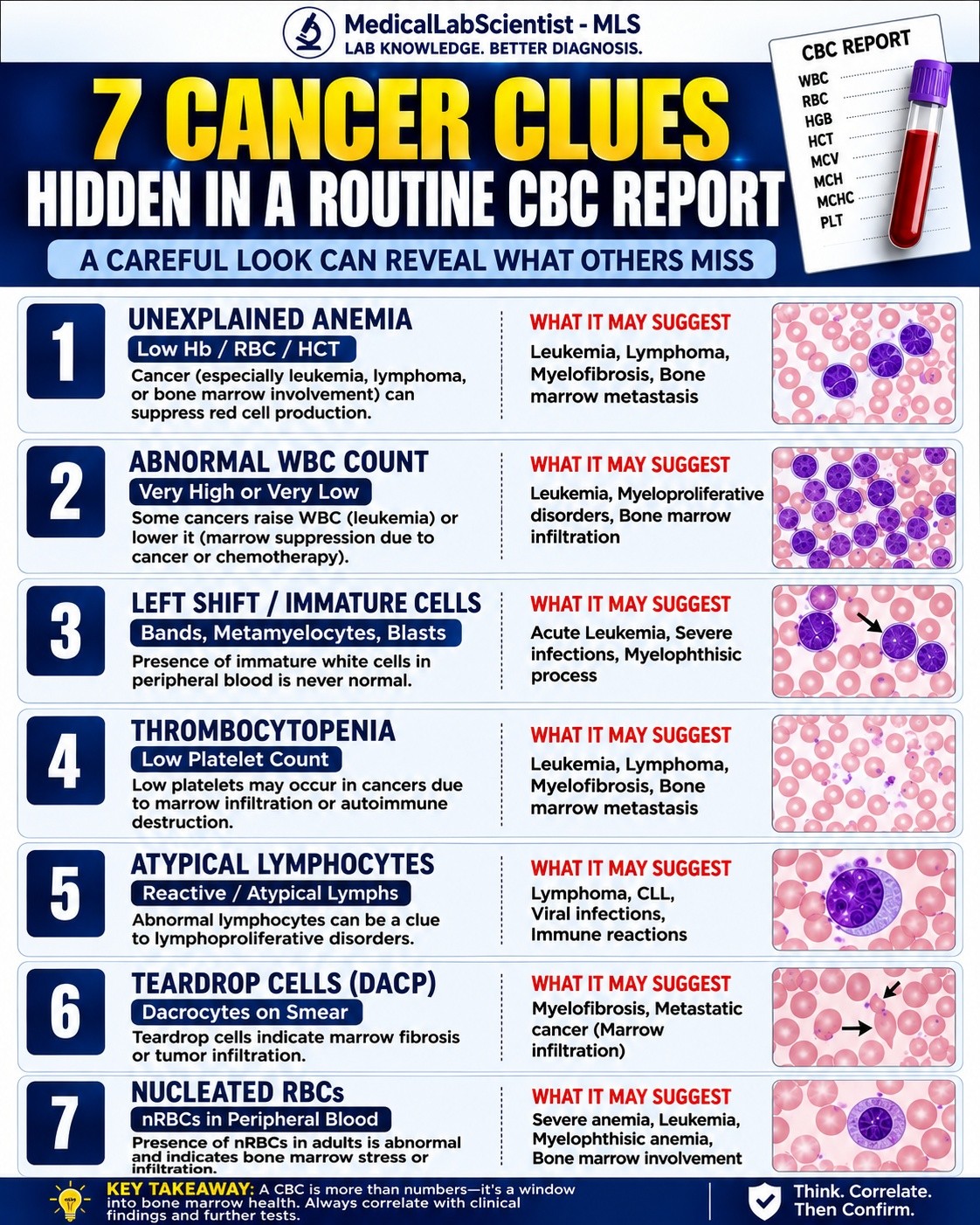 MedicalLabScientist - MLS
LAB KNOWLEDGE. BETTER DIAGNOSIS.

CBC REPORT
WBC
RBC
HGB
HCT
MCV
MCH
MCHC
PLT

7 CANCER CLUES
HIDDEN IN A ROUTINE CBC REPORT
A CAREFUL LOOK CAN REVEAL WHAT OTHERS MISS

1
UNEXPLAINED ANEMIA
Low Hb / RBC / HCT
Cancer (especially leukemia, lymphoma, or bone marrow involvement) can suppress red cell production.
WHAT IT MAY SUGGEST
Leukemia, Lymphoma, Myelofibrosis, Bone marrow metastasis

2
ABNORMAL WBC COUNT
Very High or Very Low
Some cancers raise WBC (leukemia) or lower it (marrow suppression due to cancer or chemotherapy).
WHAT IT MAY SUGGEST
Leukemia, Myeloproliferative disorders, Bone marrow infiltration

3
LEFT SHIFT / IMMATURE CELLS
Bands, Metamyelocytes, Blasts
Presence of immature white cells in peripheral blood is never normal.
WHAT IT MAY SUGGEST
Acute Leukemia, Severe infections, Myelophthisic process

4
THROMBOCYTOPENIA
Low Platelet Count
Low platelets may occur in cancers due to marrow infiltration or autoimmune destruction.
WHAT IT MAY SUGGEST
Leukemia, Lymphoma, Myelofibrosis, Bone marrow metastasis

5
ATYPICAL LYMPHOCYTES
Reactive / Atypical Lymphs
Abnormal lymphocytes can be a clue to lymphoproliferative disorders.
WHAT IT MAY SUGGEST
Lymphoma, CLL, Viral infections, Immune reactions

6
TEARDROP CELLS (DACP)
Dacrocytes on Smear
Teardrop cells indicate marrow fibrosis or tumor infiltration.
WHAT IT MAY SUGGEST
Myelofibrosis, Metastatic cancer (Marrow infiltration)

7
NUCLEATED RBCs
nRBCs in Peripheral Blood
Presence of nRBCs in adults is abnormal and indicates bone marrow stress or infiltration.
WHAT IT MAY SUGGEST
Severe anemia, Leukemia, Myelophthisic anemia, Bone marrow involvement

KEY TAKEAWAY: A CBC is more than numbers—it's a window into bone marrow health. Always correlate with clinical findings and further tests.

Think. Correlate.
Then Confirm.